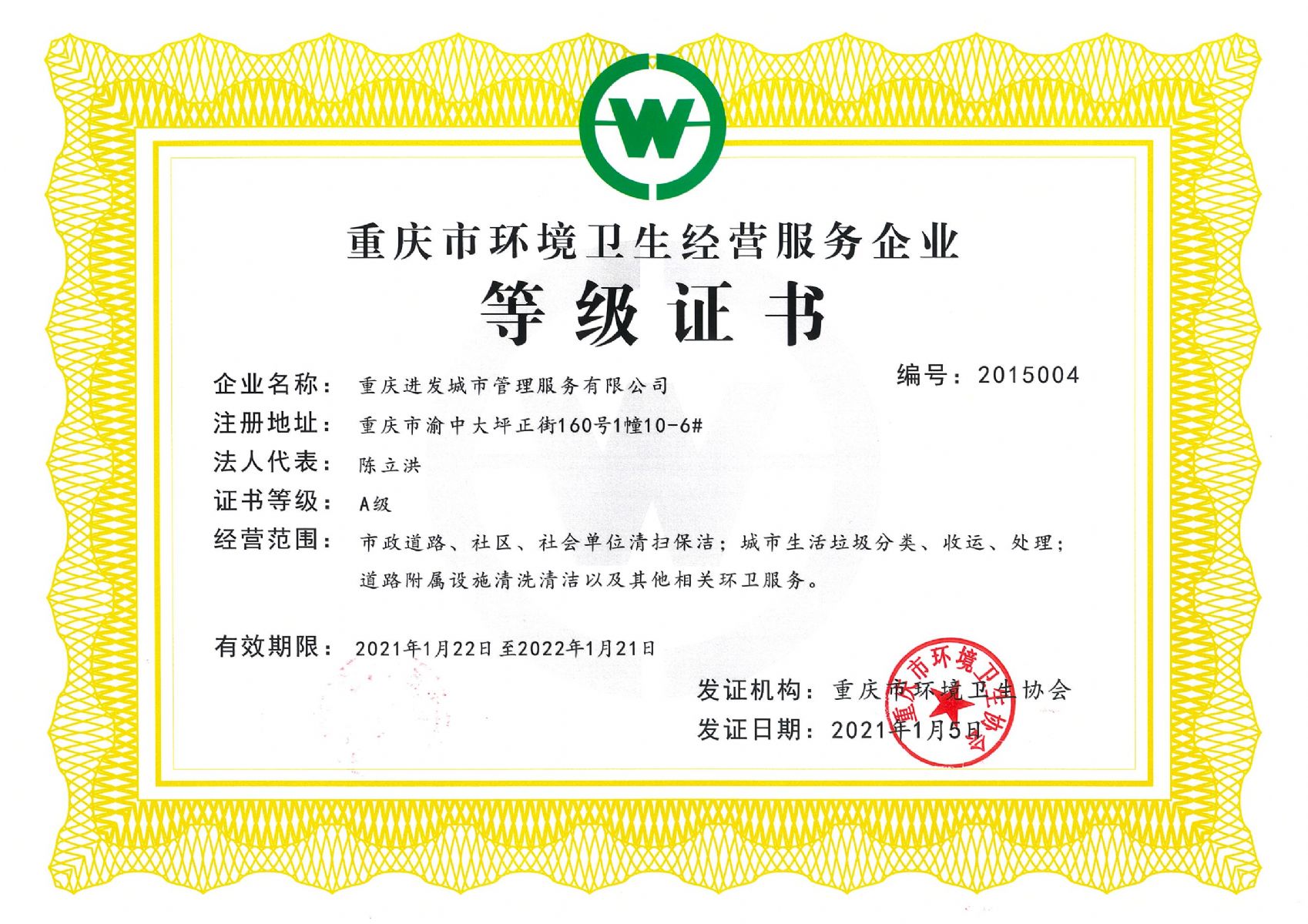 W

重庆市环境卫生经营服务企业

等级证书

编号：2015004

企业名称：重庆进发城市管理服务有限公司

注册地址：重庆市渝中大坪正街160号1幢10-6#

法人代表：陈立洪

证书等级：A级

经营范围：市政道路、社区、社会单位清扫保洁；城市生活垃圾分类、收运、处理；道路附属设施清洗清洁以及其他相关环卫服务。

有效期限：2021年1月22日至2022年1月21日

发证机构：重庆市环境卫生协会

发证日期：2021年1月5日

重庆市环境卫生协会